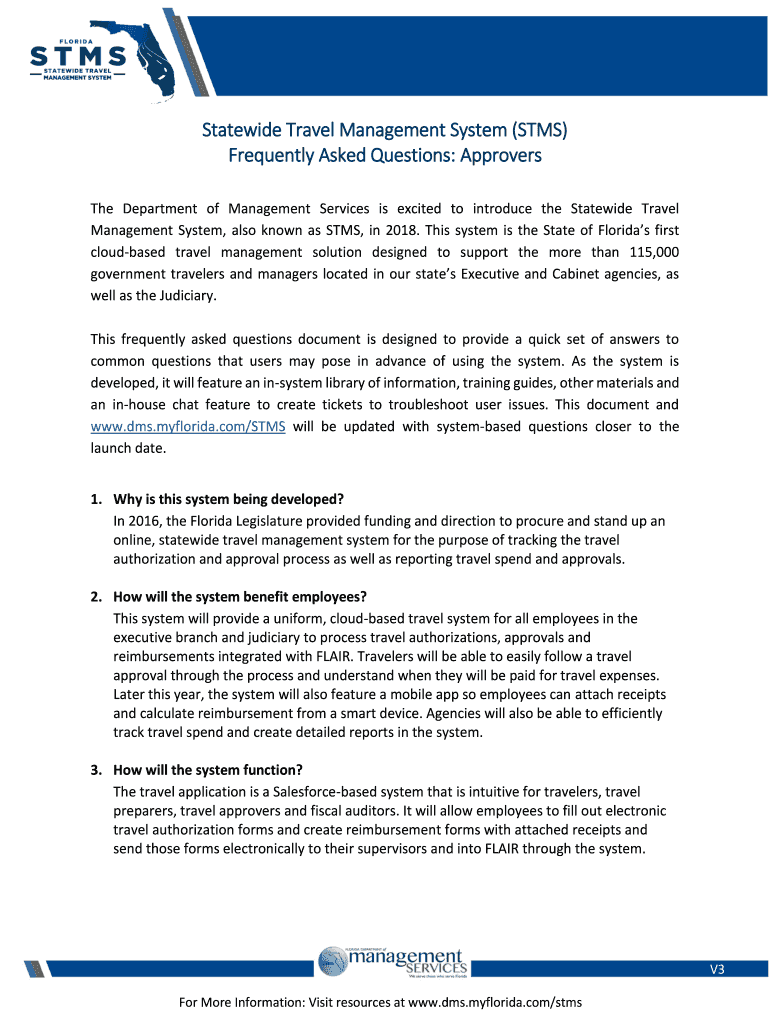 FLORIDA
STMS
STATEWIDE TRAVEL MANAGEMENT SYSTEM

Statewide Travel Management System (STMS)
Frequently Asked Questions: Approvers

The Department of Management Services is excited to introduce the Statewide Travel Management System, also known as STMS, in 2018. This system is the State of Florida's first cloud-based travel management solution designed to support the more than 115,000 government travelers and managers located in our state's Executive and Cabinet agencies, as well as the Judiciary.

This frequently asked questions document is designed to provide a quick set of answers to common questions that users may pose in advance of using the system. As the system is developed, it will feature an in-system library of information, training guides, other materials and an in-house chat feature to create tickets to troubleshoot user issues. This document and www.dms.myflorida.com/STMS will be updated with system-based questions closer to the launch date.

1. Why is this system being developed?
In 2016, the Florida Legislature provided funding and direction to procure and stand up an online, statewide travel management system for the purpose of tracking the travel authorization and approval process as well as reporting travel spend and approvals.

2. How will the system benefit employees?
This system will provide a uniform, cloud-based travel system for all employees in the executive branch and judiciary to process travel authorizations, approvals and reimbursements integrated with FLAIR. Travelers will be able to easily follow a travel approval through the process and understand when they will be paid for travel expenses. Later this year, the system will also feature a mobile app so employees can attach receipts and calculate reimbursement from a smart device. Agencies will also be able to efficiently track travel spend and create detailed reports in the system.

3. How will the system function?
The travel application is a Salesforce-based system that is intuitive for travelers, travel preparers, travel approvers and fiscal auditors. It will allow employees to fill out electronic travel authorization forms and create reimbursement forms with attached receipts and send those forms electronically to their supervisors and into FLAIR through the system.

FLORIDA DEPARTMENT of management SERVICES We serve those who serve Florida

V3

For More Information: Visit resources at www.dms.myflorida.com/stms